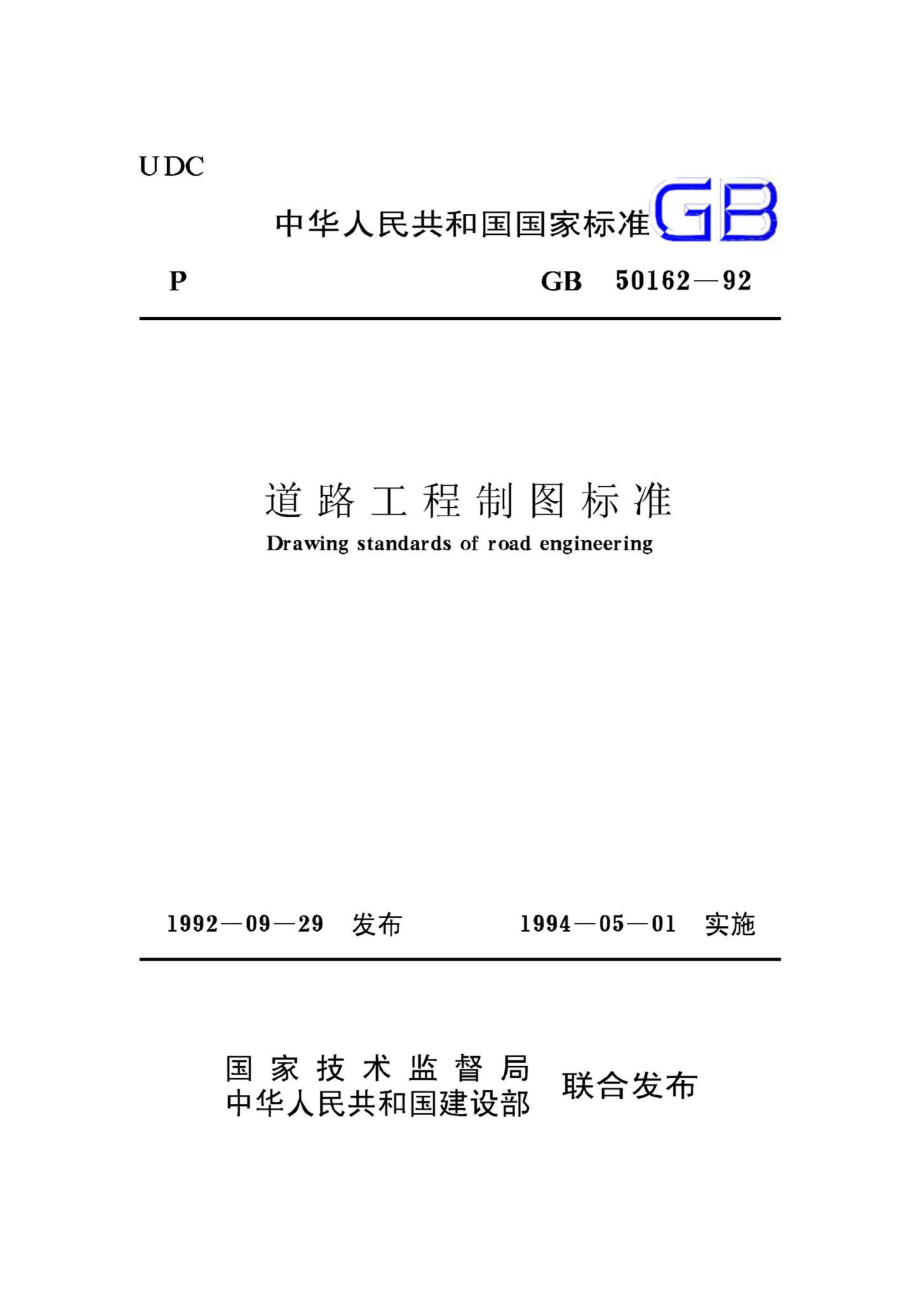 UDC

中华人民共和国国家标准 GB

P GB 50162—92

道路工程制图标准

Drawing standards of road engineering

1992—09—29 发布 1994—05—01 实施

国家技术监督局
中华人民共和国建设部 联合发布